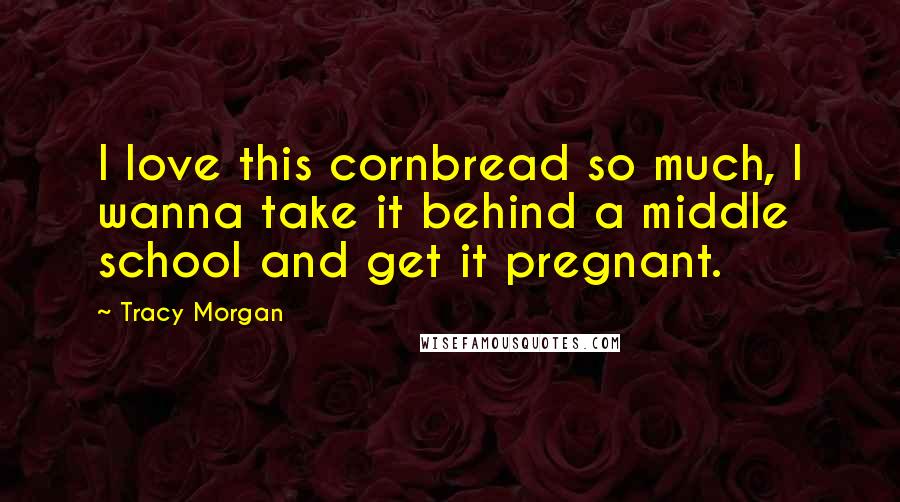 I love this cornbread so much, I wanna take it behind a middle school and get it pregnant.

~ Tracy Morgan

WISEFAMOUSQUOTES.COM